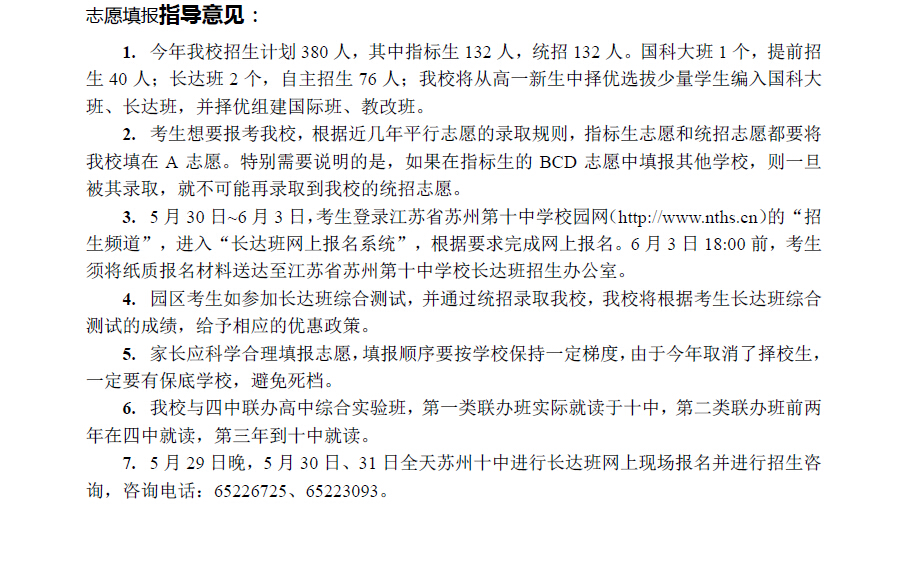 志愿填报指导意见：

1. 今年我校招生计划 380 人，其中指标生 132 人，统招 132 人。国科大班 1 个，提前招生 40 人；长达班 2 个，自主招生 76 人；我校将从高一新生中择优选拔少量学生编入国科大班、长达班，并择优组建国际班、教改班。

2. 考生想要报考我校，根据近几年平行志愿的录取规则，指标生志愿和统招志愿都要将我校填在 A 志愿。特别需要说明的是，如果在指标生的 BCD 志愿中填报其他学校，则一旦被其录取，就不可能再录取到我校的统招志愿。

3. 5 月 30 日~6 月 3 日，考生登录江苏省苏州第十中学校园网（http://www.nths.cn）的“招生频道”，进入“长达班网上报名系统”，根据要求完成网上报名。6 月 3 日 18:00 前，考生须将纸质报名材料送达至江苏省苏州第十中学校长达班招生办公室。

4. 园区考生如参加长达班综合测试，并通过统招录取我校，我校将根据考生长达班综合测试的成绩，给予相应的优惠政策。

5. 家长应科学合理填报志愿，填报顺序要按学校保持一定梯度，由于今年取消了择校生，一定要有保底学校，避免死档。

6. 我校与四中联办高中综合实验班，第一类联办班实际就读于十中，第二类联办班前两年在四中就读，第三年到十中就读。

7. 5 月 29 日晚，5 月 30 日、31 日全天苏州十中进行长达班网上现场报名并进行招生咨询，咨询电话：65226725、65223093。